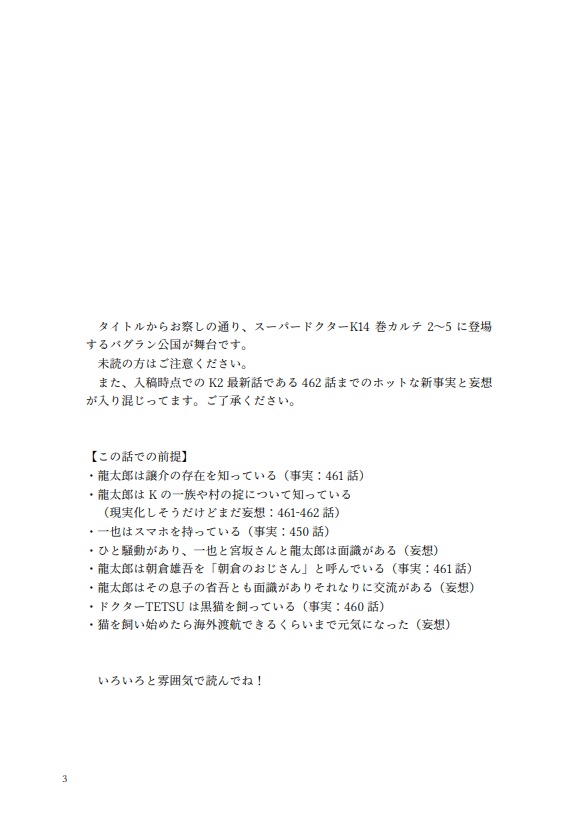 タイトルからお察しの通り、スーパードクターK14 巻カルテ 2〜5 に登場するバグラン公国が舞台です。
未読の方はご注意ください。
また、入稿時点での K2 最新話である 462 話までのホットな新事実と妄想が入り混じってます。ご了承ください。

【この話での前提】
・龍太郎は譲介の存在を知っている（事実：461 話）
・龍太郎は K の一族や村の掟について知っている
（現実化しそうだけどまだ妄想：461-462 話）
・一也はスマホを持っている（事実：450 話）
・ひと騒動があり、一也と宮坂さんと龍太郎は面識がある（妄想）
・龍太郎は朝倉雄吾を「朝倉のおじさん」と呼んでいる（事実：461 話）
・龍太郎はその息子の省吾とも面識がありそれなりに交流がある（妄想）
・ドクターTETSU は黒猫を飼っている（事実：460 話）
・猫を飼い始めたら海外渡航できるくらいまで元気になった（妄想）

いろいろと雰囲気で読んでね！

3